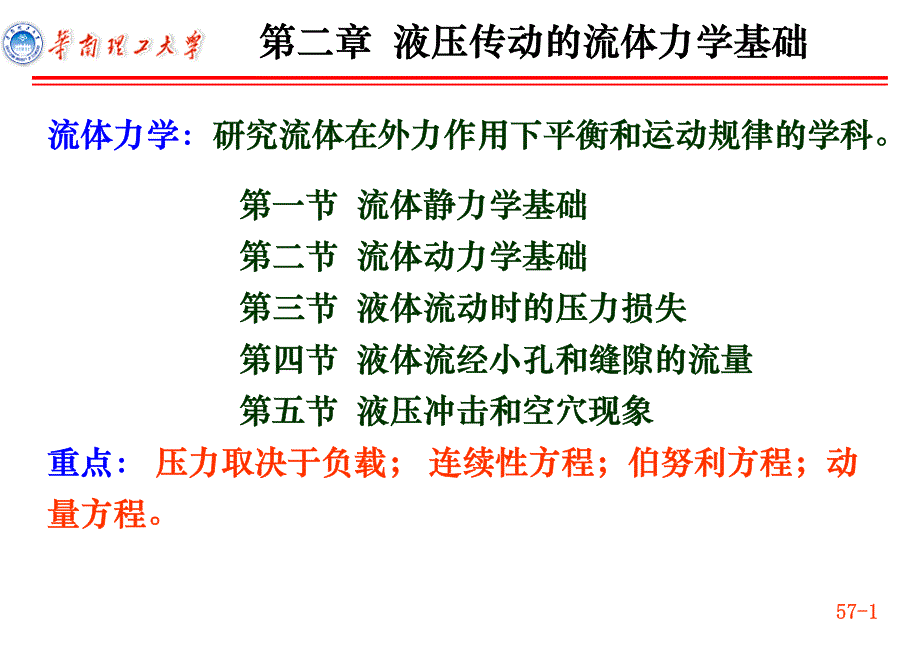 華南理工大學

第二章 液压传动的流体力学基础

流体力学：研究流体在外力作用下平衡和运动规律的学科。

第一节 流体静力学基础
第二节 流体动力学基础
第三节 液体流动时的压力损失
第四节 液体流经小孔和缝隙的流量
第五节 液压冲击和空穴现象

重点： 压力取决于负载； 连续性方程；伯努利方程；动量方程。

57-1